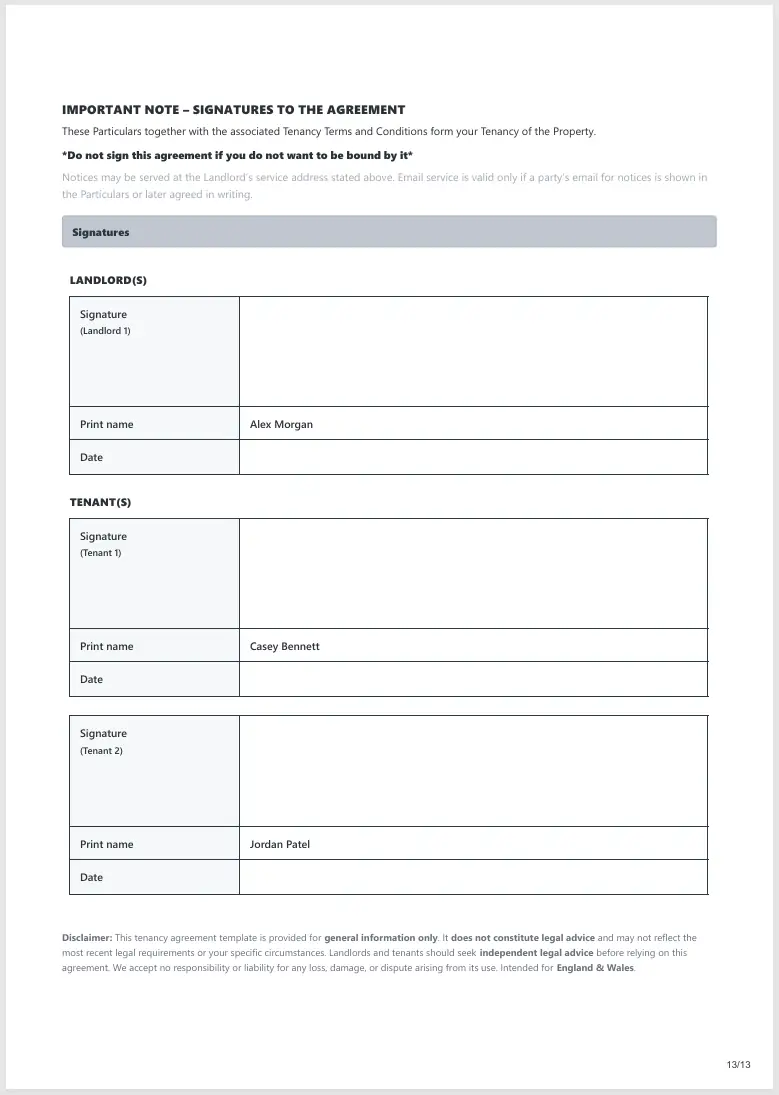 IMPORTANT NOTE – SIGNATURES TO THE AGREEMENT

These Particulars together with the associated Tenancy Terms and Conditions form your Tenancy of the Property.

*Do not sign this agreement if you do not want to be bound by it*

Notices may be served at the Landlord's service address stated above. Email service is valid only if a party's email for notices is shown in the Particulars or later agreed in writing.

Signatures

LANDLORD(S)

| Signature (Landlord 1) | |
|---|---|
| Print name | Alex Morgan |
| Date | |

TENANT(S)

| Signature (Tenant 1) | |
|---|---|
| Print name | Casey Bennett |
| Date | |

| Signature (Tenant 2) | |
|---|---|
| Print name | Jordan Patel |
| Date | |

Disclaimer: This tenancy agreement template is provided for general information only. It does not constitute legal advice and may not reflect the most recent legal requirements or your specific circumstances. Landlords and tenants should seek independent legal advice before relying on this agreement. We accept no responsibility or liability for any loss, damage, or dispute arising from its use. Intended for England & Wales.

13/13